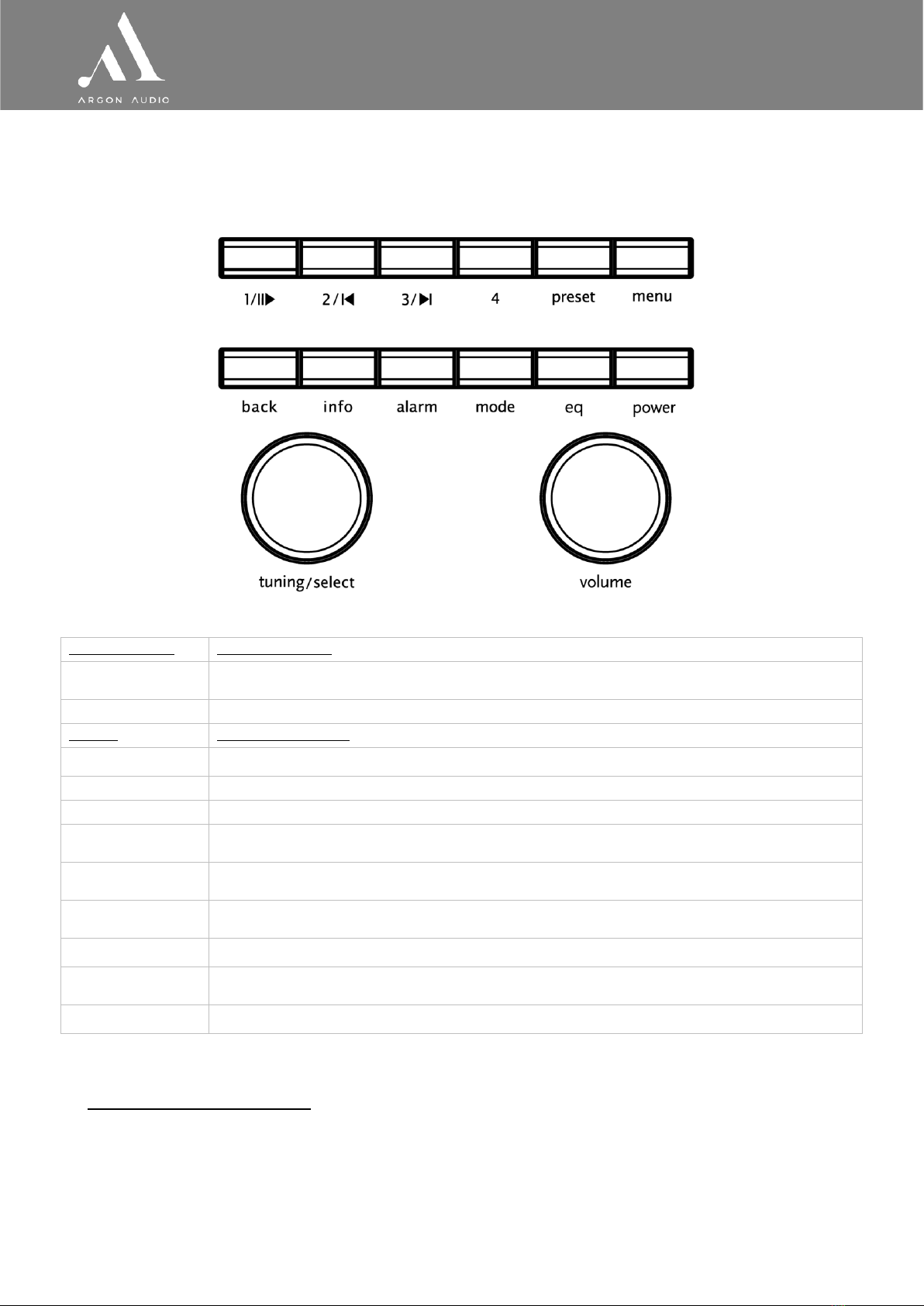 ARGON AUDIO

1/II▶ 2/I◀ 3/▶I 4 preset menu

back info alarm mode eq power

tuning/select volume